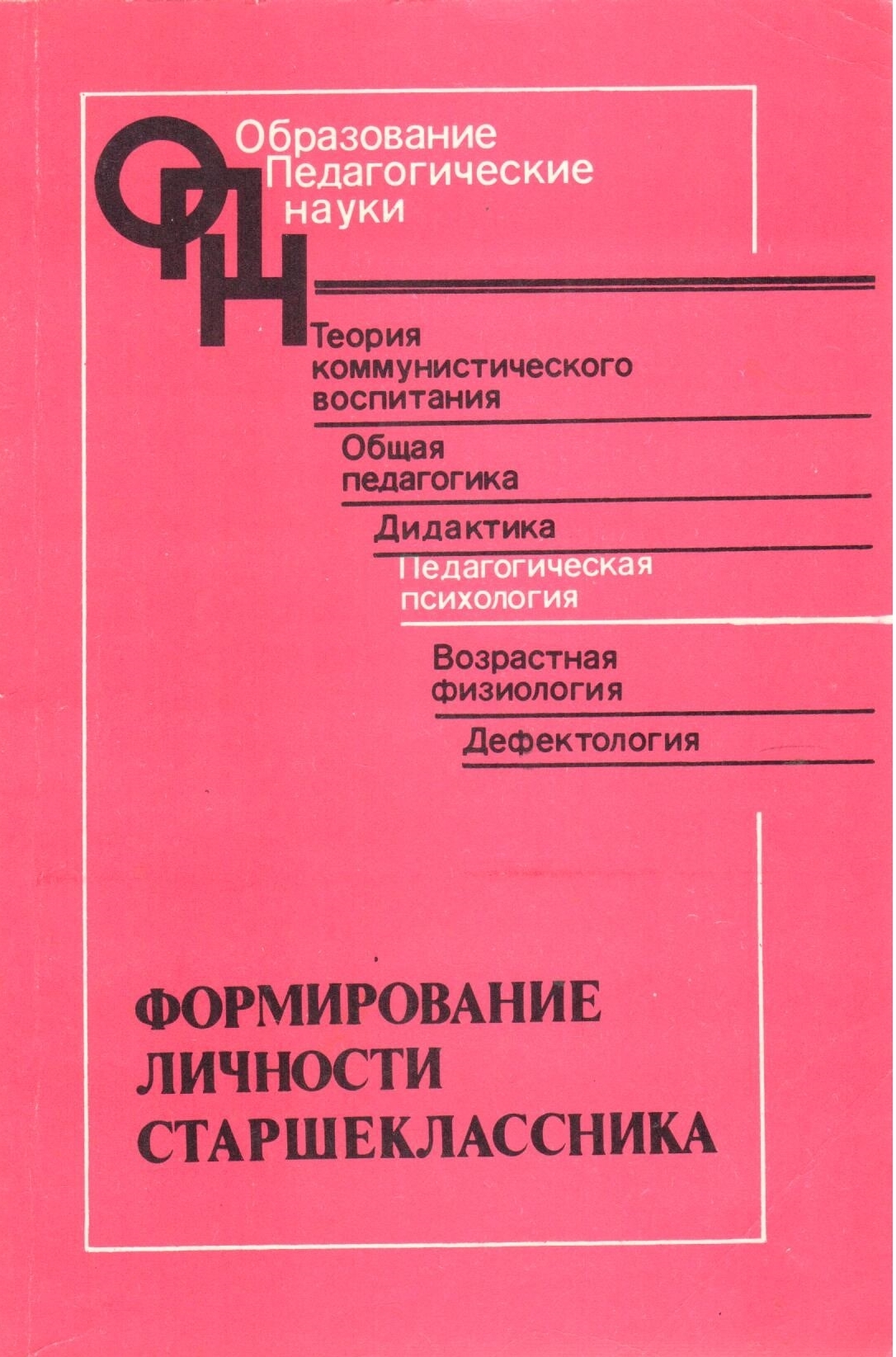 ОПН
Образование
Педагогические
науки

Теория коммунистического воспитания

Общая педагогика

Дидактика

Педагогическая психология

Возрастная физиология

Дефектология

ФОРМИРОВАНИЕ ЛИЧНОСТИ СТАРШЕКЛАССНИКА